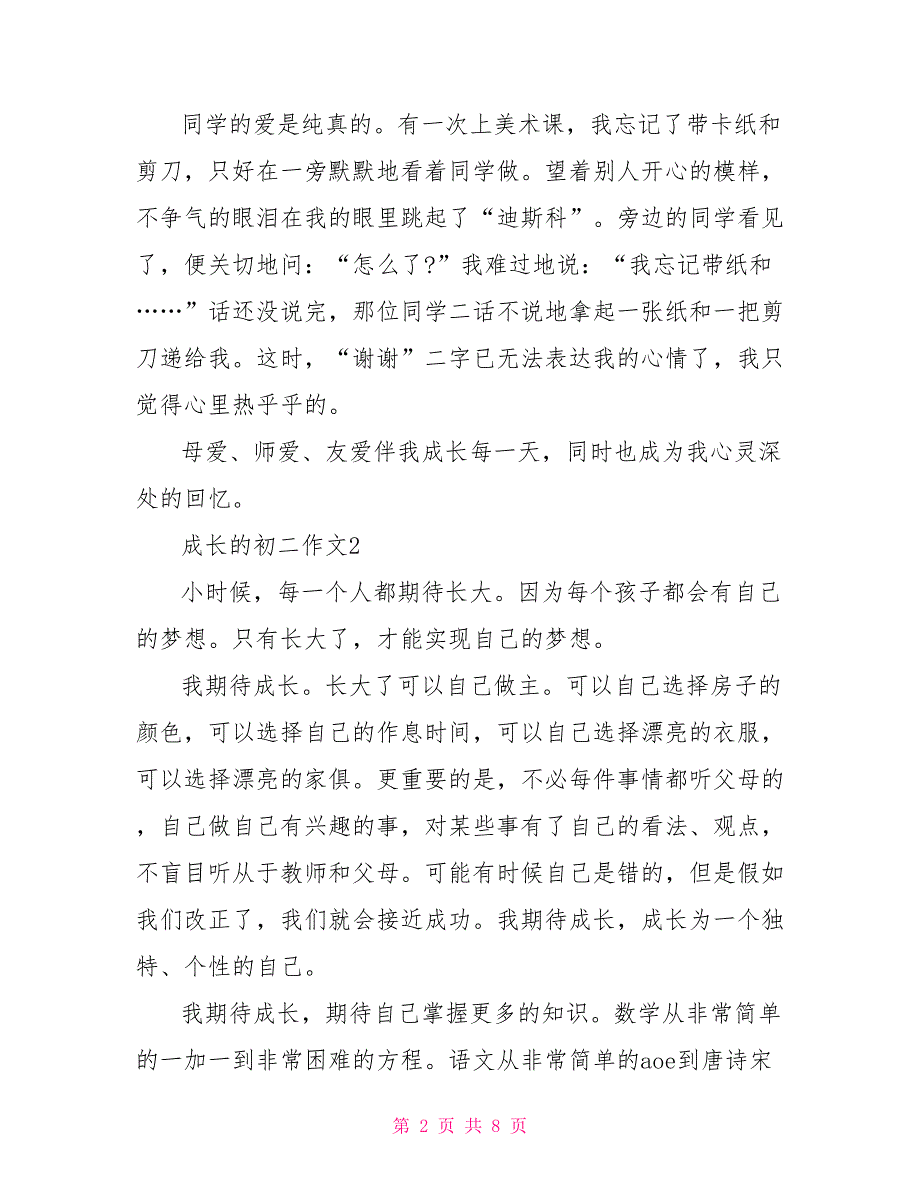 同学的爱是纯真的。有一次上美术课，我忘记了带卡纸和剪刀，只好在一旁默默地看着同学做。望着别人开心的模样，不争气的眼泪在我的眼里跳起了“迪斯科”。旁边的同学看见了，便关切地问：“怎么了?”我难过地说：“我忘记带纸和……”话还没说完，那位同学二话不说地拿起一张纸和一把剪刀递给我。这时，“谢谢”二字已无法表达我的心情了，我只觉得心里热乎乎的。

母爱、师爱、友爱伴我成长每一天，同时也成为我心灵深处的回忆。

成长的初二作文2

小时候，每一个人都期待长大。因为每个孩子都会有自己的梦想。只有长大了，才能实现自己的梦想。

我期待成长。长大了可以自己做主。可以自己选择房子的颜色，可以选择自己的作息时间，可以自己选择漂亮的衣服，可以选择漂亮的家俱。更重要的是，不必每件事情都听父母的，自己做自己有兴趣的事，对某些事有了自己的看法、观点，不盲目听从于教师和父母。可能有时候自己是错的，但是假如我们改正了，我们就会接近成功。我期待成长，成长为一个独特、个性的自己。

我期待成长，期待自己掌握更多的知识。数学从非常简单的一加一到非常困难的方程。语文从非常简单的aoe到唐诗宋

第 2 页 共 8 页